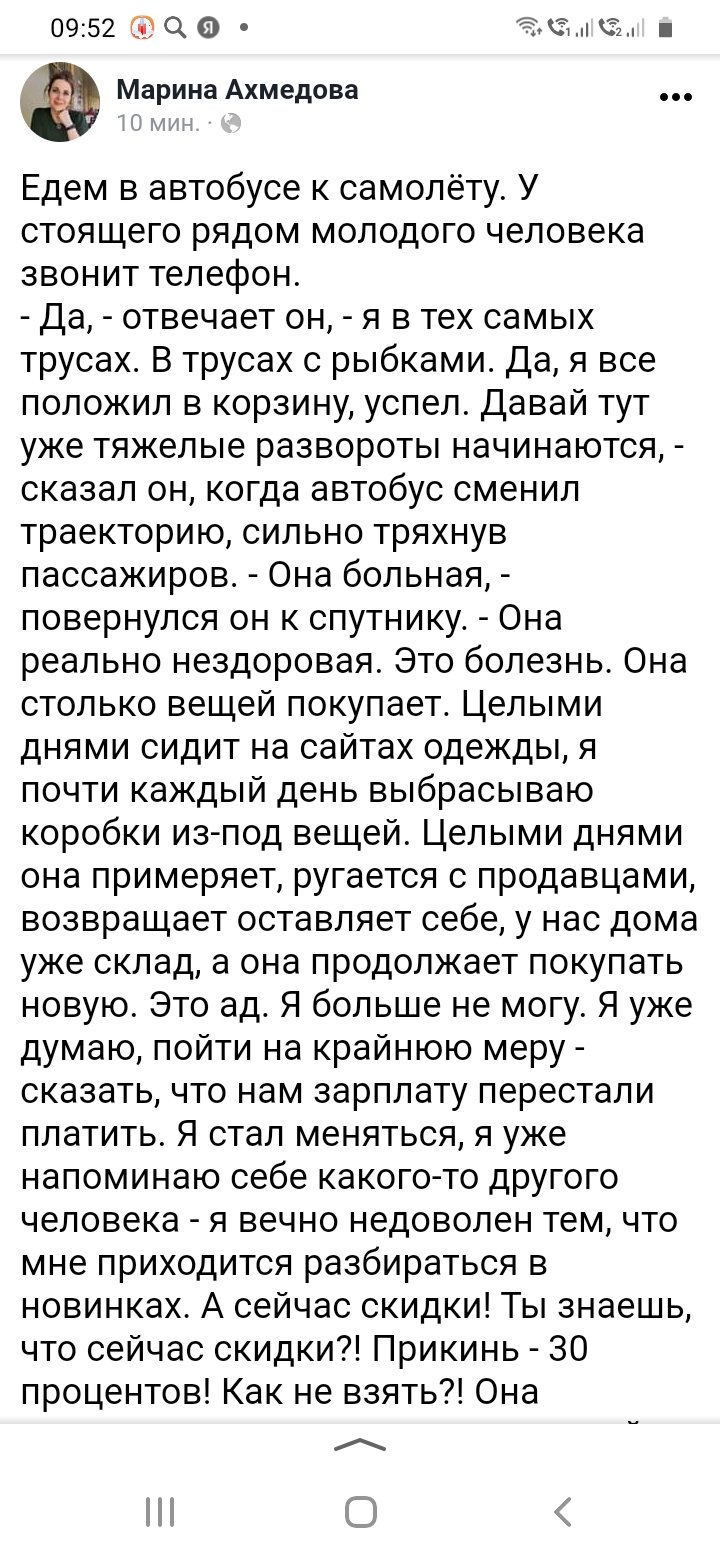 09:52

Марина Ахмедова
10 мин. ·

Едем в автобусе к самолёту. У стоящего рядом молодого человека звонит телефон.
- Да, - отвечает он, - я в тех самых трусах. В трусах с рыбками. Да, я все положил в корзину, успел. Давай тут уже тяжелые развороты начинаются, - сказал он, когда автобус сменил траекторию, сильно тряхнув пассажиров. - Она больная, - повернулся он к спутнику. - Она реально нездоровая. Это болезнь. Она столько вещей покупает. Целыми днями сидит на сайтах одежды, я почти каждый день выбрасываю коробки из-под вещей. Целыми днями она примеряет, ругается с продавцами, возвращает оставляет себе, у нас дома уже склад, а она продолжает покупать новую. Это ад. Я больше не могу. Я уже думаю, пойти на крайнюю меру - сказать, что нам зарплату перестали платить. Я стал меняться, я уже напоминаю себе какого-то другого человека - я вечно недоволен тем, что мне приходится разбираться в новинках. А сейчас скидки! Ты знаешь, что сейчас скидки?! Прикинь - 30 процентов! Как не взять?! Она